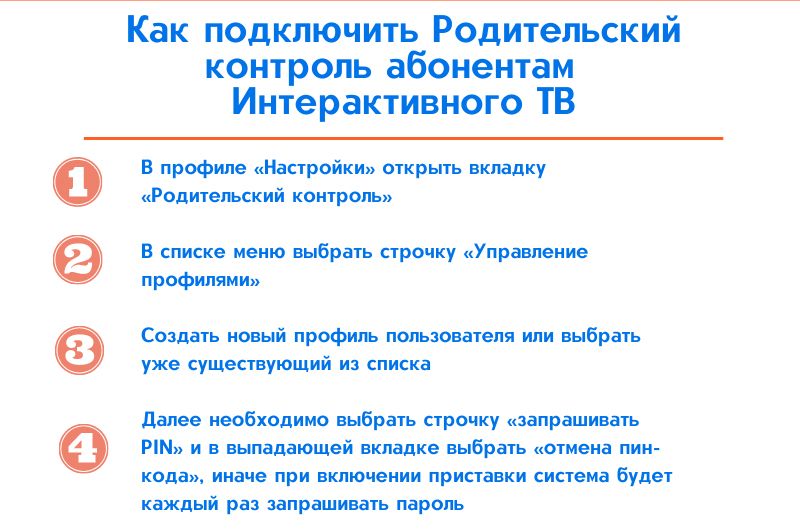 Как подключить Родительский контроль абонентам Интерактивного ТВ

1

В профиле «Настройки» открыть вкладку «Родительский контроль»

2

В списке меню выбрать строчку «Управление профилями»

3

Создать новый профиль пользователя или выбрать уже существующий из списка

4

Далее необходимо выбрать строчку «запрашивать PIN» и в выпадающей вкладке выбрать «отмена пин-кода», иначе при включении приставки система будет каждый раз запрашивать пароль